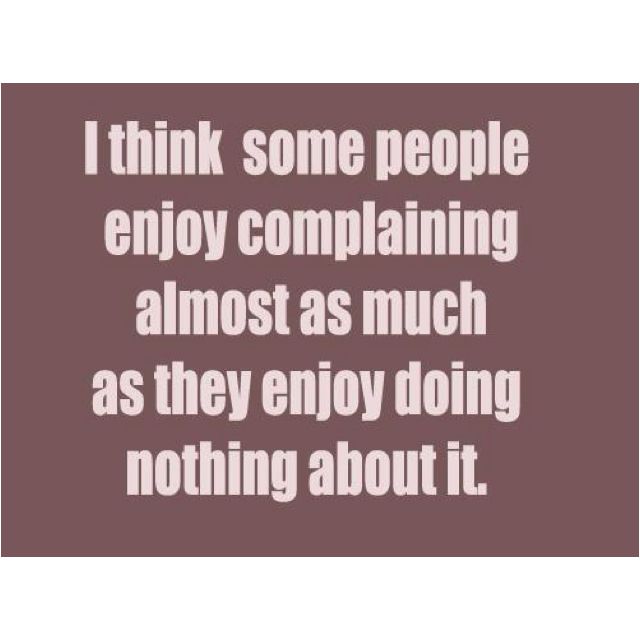 I think some people enjoy complaining almost as much as they enjoy doing nothing about it.